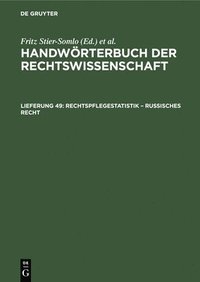 DE GRUYTER

Fritz Stier-Somlo (Ed.) et al.
HANDWÖRTERBUCH DER RECHTSWISSENSCHAFT

LIEFERUNG 49: RECHTSPFLEGESTATISTIK – RUSSISCHES RECHT

DE
G